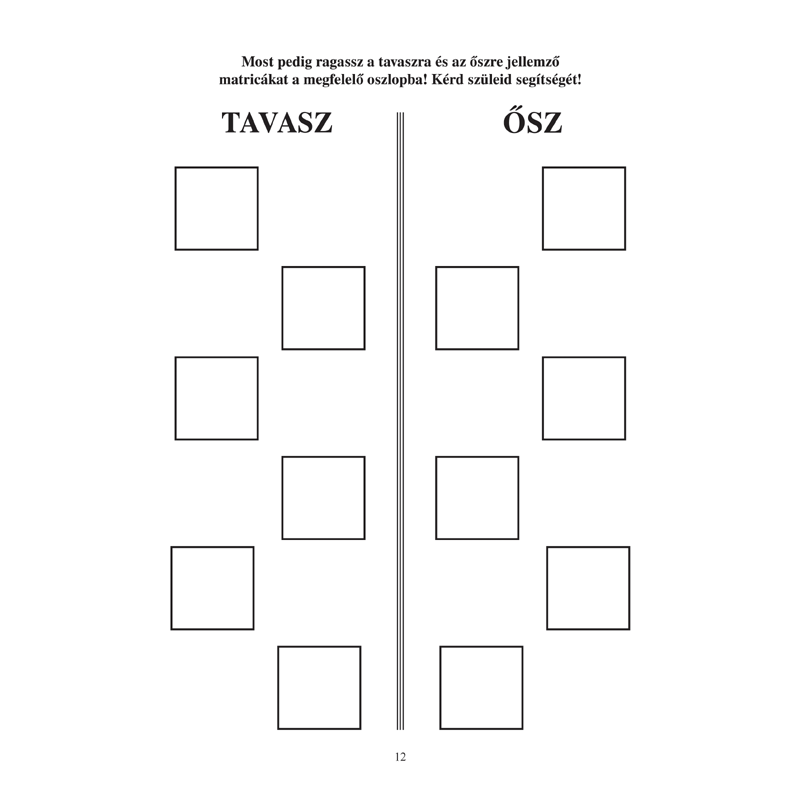 Most pedig ragassz a tavaszra és az őszre jellemző matricákat a megfelelő oszlopba! Kérd szüleid segítségét!

TAVASZ

ŐSZ

12